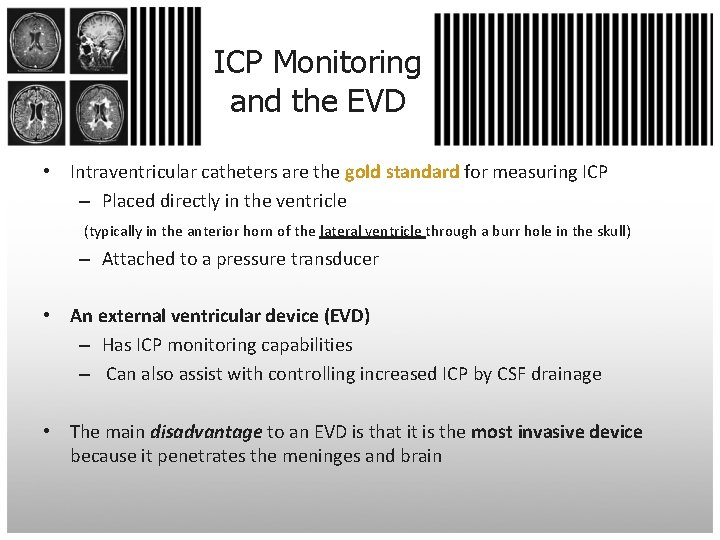 ICP Monitoring and the EVD

• Intraventricular catheters are the gold standard for measuring ICP
– Placed directly in the ventricle
(typically in the anterior horn of the lateral ventricle through a burr hole in the skull)
– Attached to a pressure transducer

• An external ventricular device (EVD)
– Has ICP monitoring capabilities
– Can also assist with controlling increased ICP by CSF drainage

• The main disadvantage to an EVD is that it is the most invasive device because it penetrates the meninges and brain